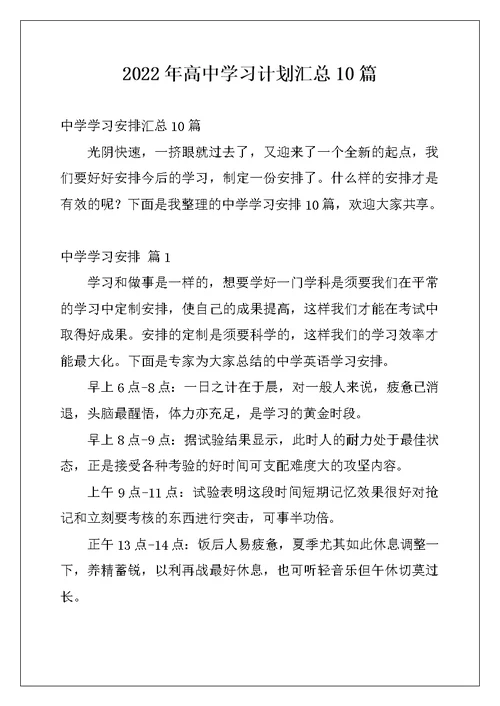 2022年高中学习计划汇总10篇

中学学习安排汇总10篇

光阴快速，一挤眼就过去了，又迎来了一个全新的起点，我们要好好安排今后的学习，制定一份安排了。什么样的安排才是有效的呢？下面是我整理的中学学习安排10篇，欢迎大家共享。

中学学习安排 篇1

学习和做事是一样的，想要学好一门学科是须要我们在平常的学习中定制安排，使自己的成果提高，这样我们才能在考试中取得好成果。安排的定制是须要科学的，这样我们的学习效率才能最大化。下面是专家为大家总结的中学英语学习安排。

早上6点-8点：一日之计在于晨，对一般人来说，疲惫已消退，头脑最醒悟，体力亦充足，是学习的黄金时段。

早上8点-9点：据试验结果显示，此时人的耐力处于最佳状态，正是接受各种考验的好时间可支配难度大的攻坚内容。

上午9点-11点：试验表明这段时间短期记忆效果很好对抢记和立刻要考核的东西进行突击，可事半功倍。

正午13点-14点：饭后人易疲惫，夏季尤其如此休息调整一下，养精蓄锐，以利再战最好休息，也可听轻音乐但午休切莫过长。